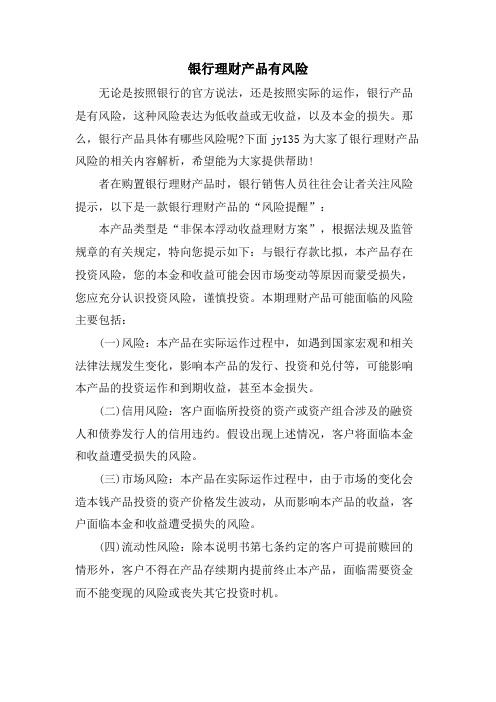 银行理财产品有风险

无论是按照银行的官方说法，还是按照实际的运作，银行产品是有风险，这种风险表达为低收益或无收益，以及本金的损失。那么，银行产品具体有哪些风险呢?下面 jy135 为大家了银行理财产品风险的相关内容解析，希望能为大家提供帮助!

者在购置银行理财产品时，银行销售人员往往会让者关注风险提示，以下是一款银行理财产品的“风险提醒”：

本产品类型是“非保本浮动收益理财方案”，根据法规及监管规章的有关规定，特向您提示如下：与银行存款比拟，本产品存在投资风险，您的本金和收益可能会因市场变动等原因而蒙受损失，您应充分认识投资风险，谨慎投资。本期理财产品可能面临的风险主要包括：

(一)风险：本产品在实际运作过程中，如遇到国家宏观和相关法律法规发生变化，影响本产品的发行、投资和兑付等，可能影响本产品的投资运作和到期收益，甚至本金损失。

(二)信用风险：客户面临所投资的资产或资产组合涉及的融资人和债券发行人的信用违约。假设出现上述情况，客户将面临本金和收益遭受损失的风险。

(三)市场风险：本产品在实际运作过程中，由于市场的变化会造本钱产品投资的资产价格发生波动，从而影响本产品的收益，客户面临本金和收益遭受损失的风险。

(四)流动性风险：除本说明书第七条约定的客户可提前赎回的情形外，客户不得在产品存续期内提前终止本产品，面临需要资金而不能变现的风险或丧失其它投资时机。